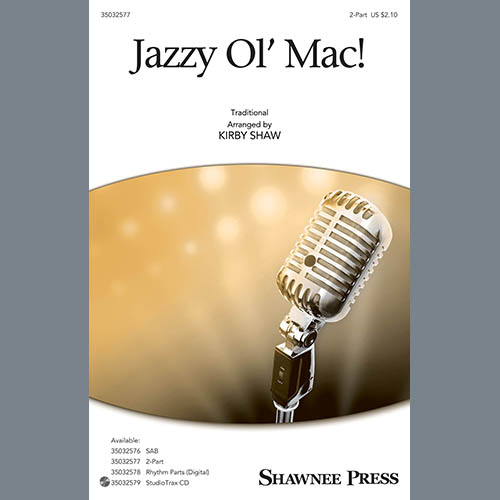 35032577

2-Part US $2.10

Jazzy Ol' Mac!

Traditional
Arranged by
KIRBY SHAW

Available:
35032576 SAB
35032577 2-Part
35032578 Rhythm Parts (Digital)
35032579 StudioTrax CD

SHAWNEE PRESS